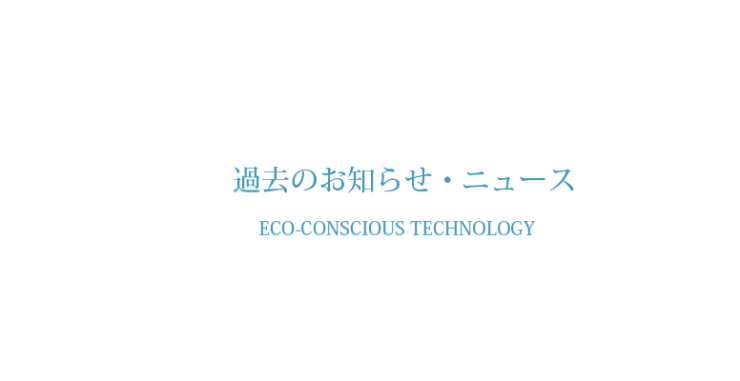 過去のお知らせ・ニュース

ECO-CONSCIOUS TECHNOLOGY